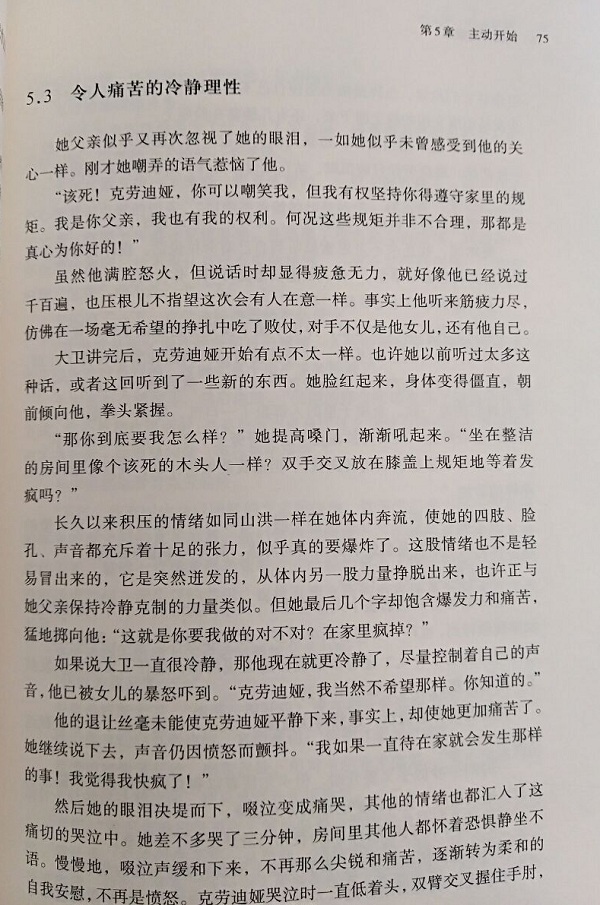 第5章　主动开始　75

5.3　令人痛苦的冷静理性

她父亲似乎又再次忽视了她的眼泪，一如她似乎未曾感受到他的关心一样。刚才她嘲弄的语气惹恼了他。

“该死！克劳迪娅，你可以嘲笑我，但我有权坚持你得遵守家里的规矩。我是你父亲，我也有我的权利。何况这些规矩并非不合理，那都是真心为你好的！”

虽然他满腔怒火，但说话时却显得疲惫无力，就好像他已经说过千百遍，也压根儿不指望这次会有人在意一样。事实上他听来筋疲力尽，仿佛在一场毫无希望的挣扎中吃了败仗，对手不仅是他女儿，还有他自己。

大卫讲完后，克劳迪娅开始有点不太一样。也许她以前听过太多这种话，或者这回听到了一些新的东西。她脸红起来，身体变得僵直，朝前倾向他，拳头紧握。

“那你到底要我怎么样？”她提高嗓门，渐渐吼起来。“坐在整洁的房间里像个该死的木头人一样？双手交叉放在膝盖上规矩地等着发疯吗？”

长久以来积压的情绪如同山洪一样在她体内奔流，使她的四肢、脸孔、声音都充斥着十足的张力，似乎真的要爆炸了。这股情绪也不是轻易冒出来的，它是突然迸发的，从体内另一股力量挣脱出来，也许正与她父亲保持冷静克制的力量类似。但她最后几个字却饱含爆发力和痛苦，猛地掷向他：“这就是你要我做的对不对？在家里疯掉？”

如果说大卫一直很冷静，那他现在就更冷静了，尽量控制着自己的声音，他已被女儿的暴怒吓到。“克劳迪娅，我当然不希望那样。你知道的。”

他的退让丝毫未能使克劳迪娅平静下来，事实上，却使她更加痛苦了。她继续说下去，声音仍因愤怒而颤抖。“我如果一直待在家就会发生那样的事！我觉得我快疯了！”

然后她的眼泪决堤而下，啜泣变成痛哭，其他的情绪也都汇入了这痛切的哭泣中。她差不多哭了三分钟，房间里其他人都怀着恐惧静坐不语。慢慢地，啜泣声缓和下来，不再那么尖锐和痛苦，逐渐转为柔和的自我安慰，不再是愤怒。克劳迪娅哭泣时一直低着头，双臂交叉握住手肘，